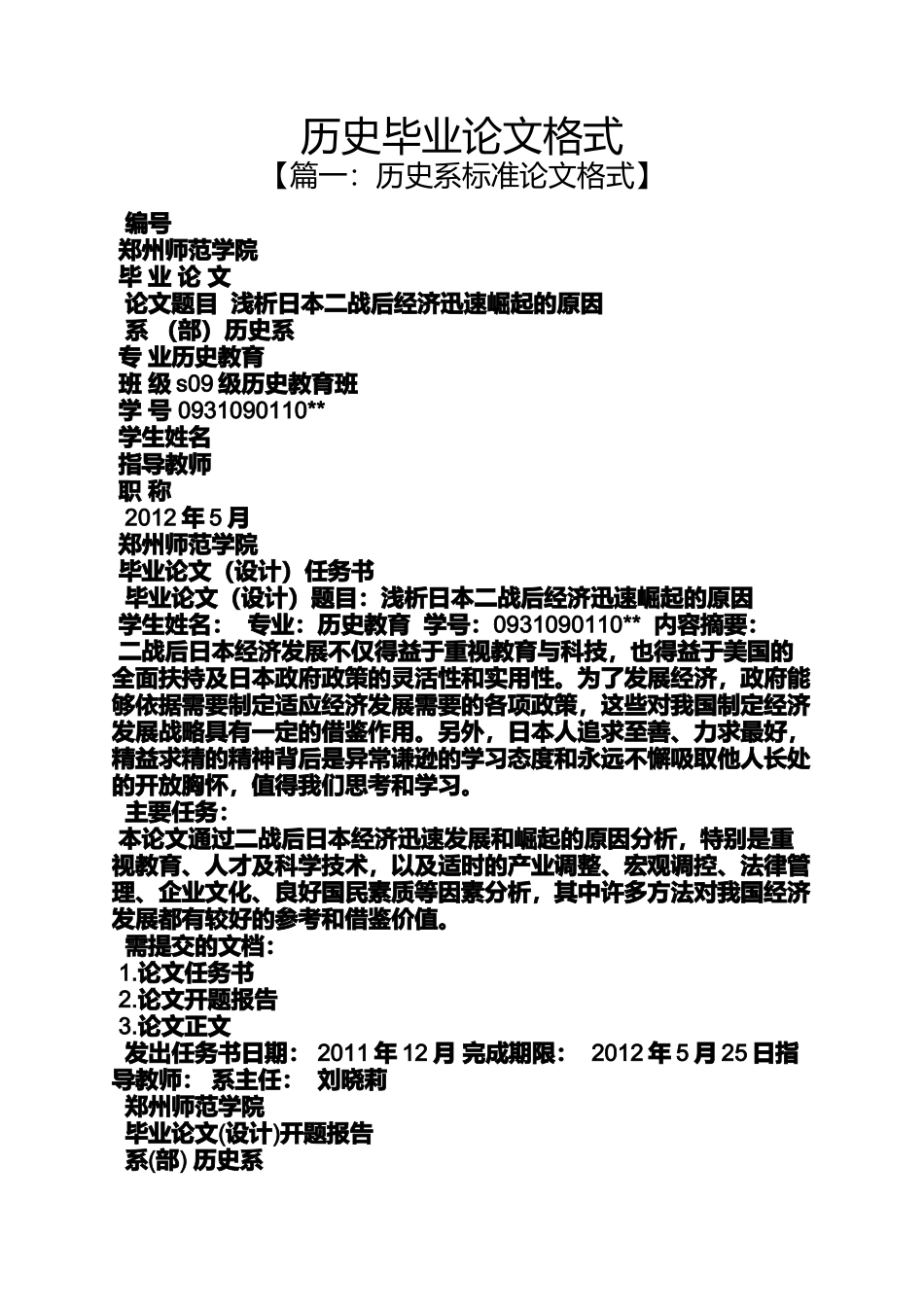 历史毕业论文格式
【篇一：历史系标准论文格式】

编号
郑州师范学院
毕 业 论 文
论文题目 浅析日本二战后经济迅速崛起的原因
系 （部）历史系
专 业历史教育
班 级 s09 级历史教育班
学 号 0931090110**
学生姓名
指导教师
职 称
2012 年 5 月
郑州师范学院
毕业论文（设计）任务书
毕业论文（设计）题目：浅析日本二战后经济迅速崛起的原因
学生姓名： 专业：历史教育 学号：0931090110** 内容摘要：
二战后日本经济发展不仅得益于重视教育与科技，也得益于美国的全面扶持及日本政府政策的灵活性和实用性。为了发展经济，政府能够依据需要制定适应经济发展需要的各项政策，这些对我国制定经济发展战略具有一定的借鉴作用。另外，日本人追求至善、力求最好，精益求精的精神背后是异常谦逊的学习态度和永远不懈吸取他人长处的开放胸怀，值得我们思考和学习。
主要任务：
本论文通过二战后日本经济迅速发展和崛起的原因分析，特别是重视教育、人才及科学技术，以及适时的产业调整、宏观调控、法律管理、企业文化、良好国民素质等因素分析，其中许多方法对我国经济发展都有较好的参考和借鉴价值。
需提交的文档：
1.论文任务书
2.论文开题报告
3.论文正文
发出任务书日期： 2011 年 12 月 完成期限： 2012 年 5 月 25 日指导教师： 系主任： 刘晓莉
郑州师范学院
毕业论文(设计)开题报告
系(部) 历史系